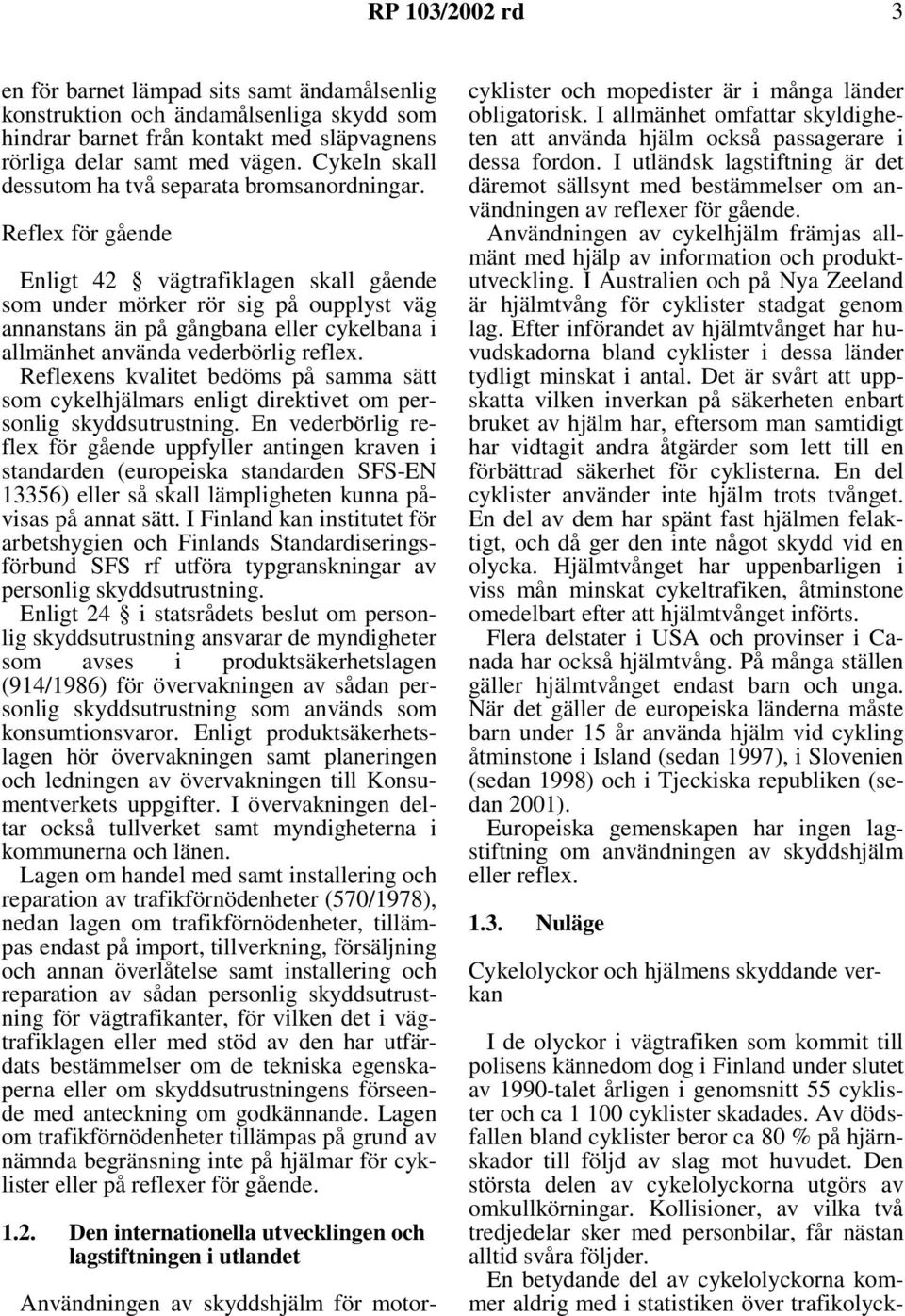 RP 103/2002 rd 3

en för barnet lämpad sits samt ändamålsenlig konstruktion och ändamålsenliga skydd som hindrar barnet från kontakt med släpvagnens rörliga delar samt med vägen. Cykeln skall dessutom ha två separata bromsanordningar.

Reflex för gående

Enligt 42 § vägtrafiklagen skall gående som under mörker rör sig på oupplyst väg annanstans än på gångbana eller cykelbana i allmänhet använda vederbörlig reflex. Reflexens kvalitet bedöms på samma sätt som cykelhjälmars enligt direktivet om personlig skyddsutrustning. En vederbörlig reflex för gående uppfyller antingen kraven i standarden (europeiska standarden SFS-EN 13356) eller så skall lämpligheten kunna påvisas på annat sätt. I Finland kan institutet för arbetshygien och Finlands Standardiseringsförbund SFS rf utföra typgranskningar av personlig skyddsutrustning.

Enligt 24 § i statsrådets beslut om personlig skyddsutrustning ansvarar de myndigheter som avses i produktsäkerhetslagen (914/1986) för övervakningen av sådan personlig skyddsutrustning som används som konsumtionsvaror. Enligt produktsäkerhetslagen hör övervakningen samt planeringen och ledningen av övervakningen till Konsumentverkets uppgifter. I övervakningen deltar också tullverket samt myndigheterna i kommunerna och länen.

Lagen om handel med samt installering och reparation av trafikförnödenheter (570/1978), nedan lagen om trafikförnödenheter, tillämpas endast på import, tillverkning, försäljning och annan överlåtelse samt installering och reparation av sådan personlig skyddsutrustning för vägtrafikanter, för vilken det i vägtrafiklagen eller med stöd av den har utfärdats bestämmelser om de tekniska egenskaperna eller om skyddsutrustningens förseende med anteckning om godkännande. Lagen om trafikförnödenheter tillämpas på grund av nämnda begränsning inte på hjälmar för cyklister eller på reflexer för gående.

1.2. Den internationella utvecklingen och lagstiftningen i utlandet

Användningen av skyddshjälm för motorcyklister och mopedister är i många länder obligatorisk. I allmänhet omfattar skyldigheten att använda hjälm också passagerare i dessa fordon. I utländsk lagstiftning är det däremot sällsynt med bestämmelser om användningen av reflexer för gående.

Användningen av cykelhjälm främjas allmänt med hjälp av information och produktutveckling. I Australien och på Nya Zeeland är hjälmtvång för cyklister stadgat genom lag. Efter införandet av hjälmtvånget har huvudskadorna bland cyklister i dessa länder tydligt minskat i antal. Det är svårt att uppskatta vilken inverkan på säkerheten enbart bruket av hjälm har, eftersom man samtidigt har vidtagit andra åtgärder som lett till en förbättrad säkerhet för cyklisterna. En del cyklister använder inte hjälm trots tvånget. En del av dem har spänt fast hjälmen felaktigt, och då ger den inte något skydd vid en olycka. Hjälmtvånget har uppenbarligen i viss mån minskat cykeltrafiken, åtminstone omedelbart efter att hjälmtvånget införts.

Flera delstater i USA och provinser i Canada har också hjälmtvång. På många ställen gäller hjälmtvånget endast barn och unga. När det gäller de europeiska länderna måste barn under 15 år använda hjälm vid cykling åtminstone i Island (sedan 1997), i Slovenien (sedan 1998) och i Tjeckiska republiken (sedan 2001).

Europeiska gemenskapen har ingen lagstiftning om användningen av skyddshjälm eller reflex.

1.3. Nuläge

Cykelolyckor och hjälmens skyddande verkan

I de olyckor i vägtrafiken som kommit till polisens kännedom dog i Finland under slutet av 1990-talet årligen i genomsnitt 55 cyklister och ca 1 100 cyklister skadades. Av dödsfallen bland cyklister beror ca 80 % på hjärnskador till följd av slag mot huvudet. Den största delen av cykelolyckorna utgörs av omkullkörningar. Kollisioner, av vilka två tredjedelar sker med personbilar, får nästan alltid svåra följder.

En betydande del av cykelolyckorna kommer aldrig med i statistiken över trafikolyck-